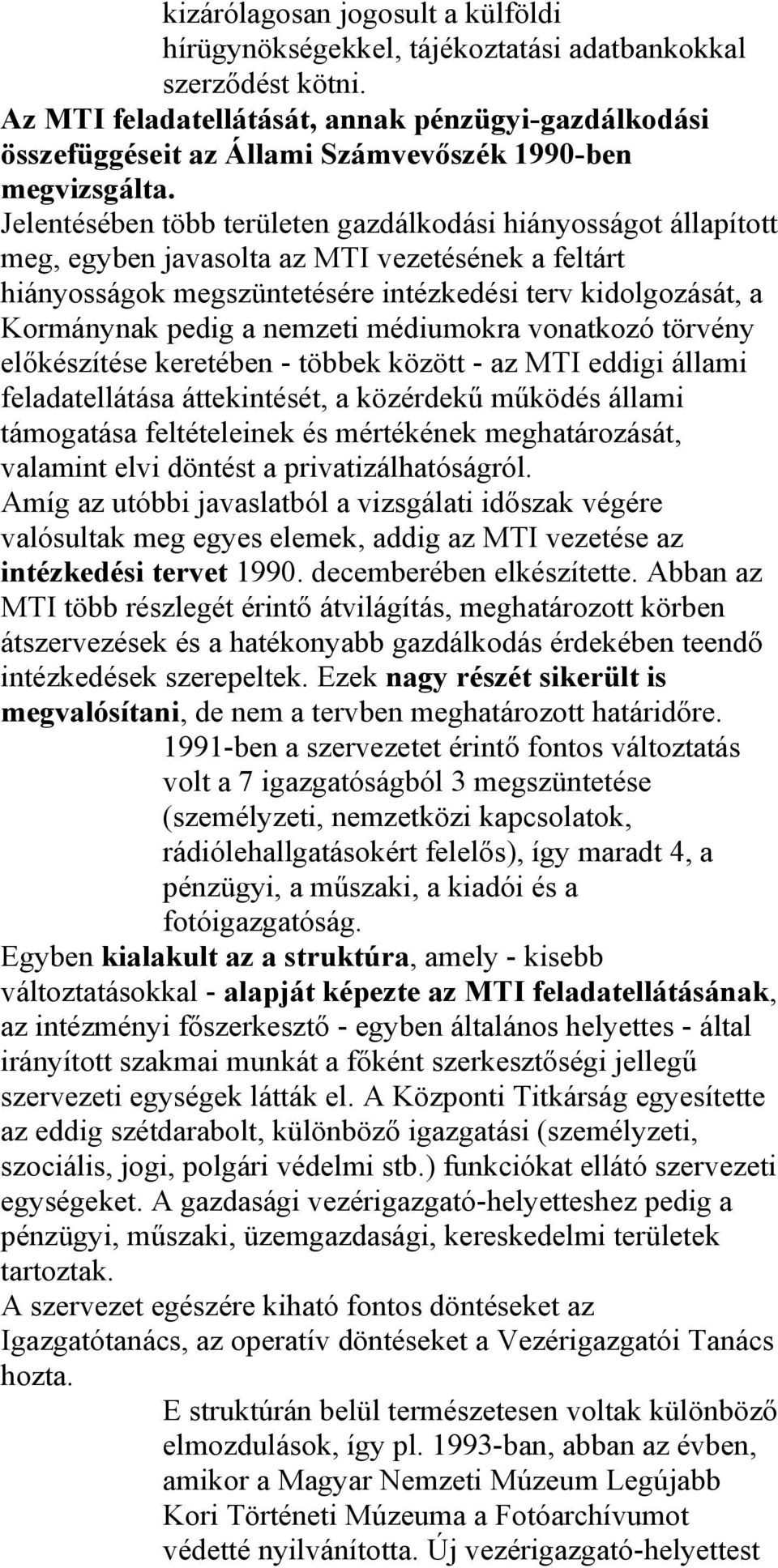 kizárólagosan jogosult a külföldi hírügynökségekkel, tájékoztatási adatbankokkal szerződést kötni.
Az MTI feladatellátását, annak pénzügyi-gazdálkodási összefüggéseit az Állami Számvevőszék 1990-ben megvizsgálta.
Jelentésében több területen gazdálkodási hiányosságot állapított meg, egyben javasolta az MTI vezetésének a feltárt hiányosságok megszüntetésére intézkedési terv kidolgozását, a Kormánynak pedig a nemzeti médiumokra vonatkozó törvény előkészítése keretében - többek között - az MTI eddigi állami feladatellátása áttekintését, a közérdekű működés állami támogatása feltételeinek és mértékének meghatározását, valamint elvi döntést a privatizálhatóságról.
Amíg az utóbbi javaslatból a vizsgálati időszak végére valósultak meg egyes elemek, addig az MTI vezetése az intézkedési tervet 1990. decemberében elkészítette. Abban az MTI több részlegét érintő átvilágítás, meghatározott körben átszervezések és a hatékonyabb gazdálkodás érdekében teendő intézkedések szerepeltek. Ezek nagy részét sikerült is megvalósítani, de nem a tervben meghatározott határidőre.
1991-ben a szervezetet érintő fontos változtatás volt a 7 igazgatóságból 3 megszüntetése (személyzeti, nemzetközi kapcsolatok, rádiólehallgatásokért felelős), így maradt 4, a pénzügyi, a műszaki, a kiadói és a fotóigazgatóság.
Egyben kialakult az a struktúra, amely - kisebb változtatásokkal - alapját képezte az MTI feladatellátásának, az intézményi főszerkesztő - egyben általános helyettes - által irányított szakmai munkát a főként szerkesztőségi jellegű szervezeti egységek látták el. A Központi Titkárság egyesítette az eddig szétdarabolt, különböző igazgatási (személyzeti, szociális, jogi, polgári védelmi stb.) funkciókat ellátó szervezeti egységeket. A gazdasági vezérigazgató-helyetteshez pedig a pénzügyi, műszaki, üzemgazdasági, kereskedelmi területek tartoztak.
A szervezet egészére kiható fontos döntéseket az Igazgatótanács, az operatív döntéseket a Vezérigazgatói Tanács hozta.
E struktúrán belül természetesen voltak különböző elmozdulások, így pl. 1993-ban, abban az évben, amikor a Magyar Nemzeti Múzeum Legújabb Kori Történeti Múzeuma a Fotóarchívumot védetté nyilvánította. Új vezérigazgató-helyettest